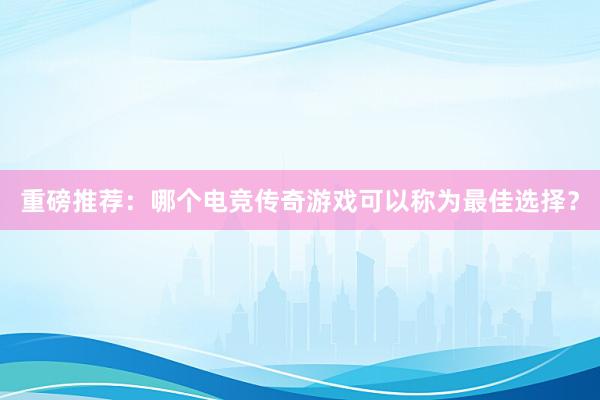 重磅推荐：哪个电竞传奇游戏可以称为最佳选择？